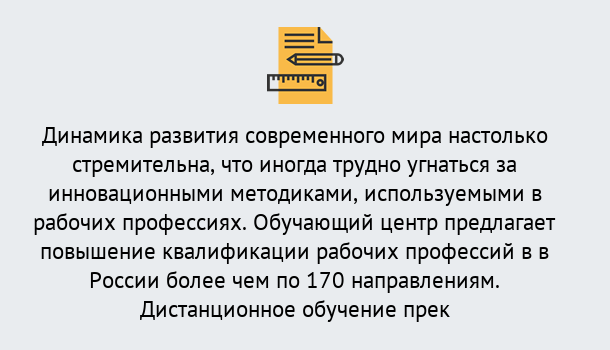 Динамика развития современного мира настолько стремительна, что иногда трудно угнаться за инновационными методиками, используемыми в рабочих профессиях. Обучающий центр предлагает повышение квалификации рабочих профессий в в России более чем по 170 направлениям. Дистанционное обучение прек